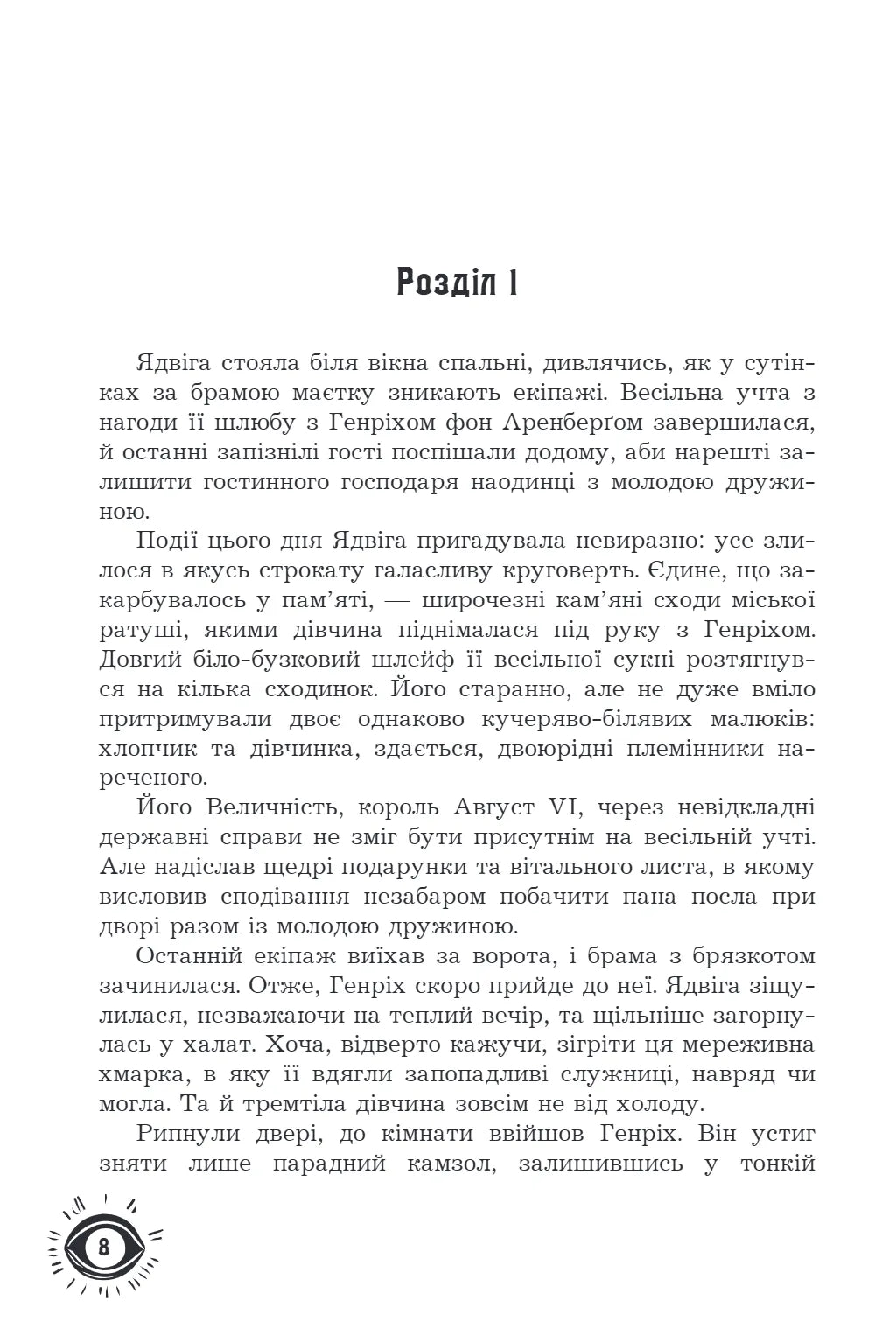 Розділ 1

Ядвіга стояла біля вікна спальні, дивлячись, як у сутінках за брамою маєтку зникають екіпажі. Весільна учта з нагоди її шлюбу з Генріхом фон Аренберґом завершилася, й останні запізнілі гості поспішали додому, аби нарешті залишити гостинного господаря наодинці з молодою дружиною.

Події цього дня Ядвіга пригадувала невиразно: усе злилося в якусь строкату галасливу круговерть. Єдине, що закарбувалось у пам'яті, — широчезні кам'яні сходи міської ратуші, якими дівчина піднімалася під руку з Генріхом. Довгий біло-бузковий шлейф її весільної сукні розтягнувся на кілька сходинок. Його старанно, але не дуже вміло притримували двоє однаково кучеряво-білявих малюків: хлопчик та дівчинка, здається, двоюрідні племінники нареченого.

Його Величність, король Август VI, через невідкладні державні справи не зміг бути присутнім на весільній учті. Але надіслав щедрі подарунки та вітального листа, в якому висловив сподівання незабаром побачити пана посла при дворі разом із молодою дружиною.

Останній екіпаж виїхав за ворота, і брама з брязкотом зачинилася. Отже, Генріх скоро прийде до неї. Ядвіга зіщулилася, незважаючи на теплий вечір, та щільніше загорнулась у халат. Хоча, відверто кажучи, зігріти ця мереживна хмарка, в яку її вдягли запопадливі служниці, навряд чи могла. Та й тремтіла дівчина зовсім не від холоду.

Рипнули двері, до кімнати ввійшов Генріх. Він устиг зняти лише парадний камзол, залишившись у тонкій

8